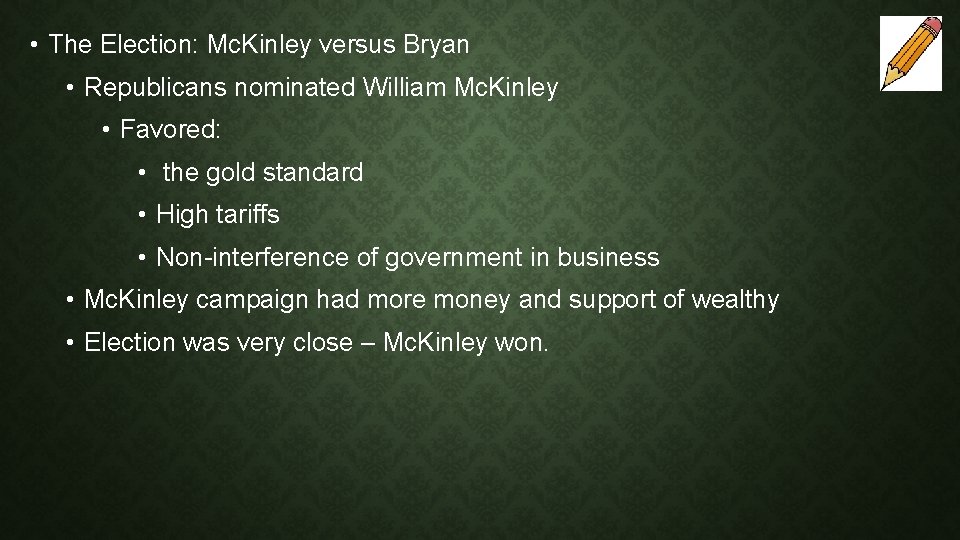 • The Election: McKinley versus Bryan
• Republicans nominated William McKinley
• Favored:
• the gold standard
• High tariffs
• Non-interference of government in business
• McKinley campaign had more money and support of wealthy
• Election was very close – McKinley won.